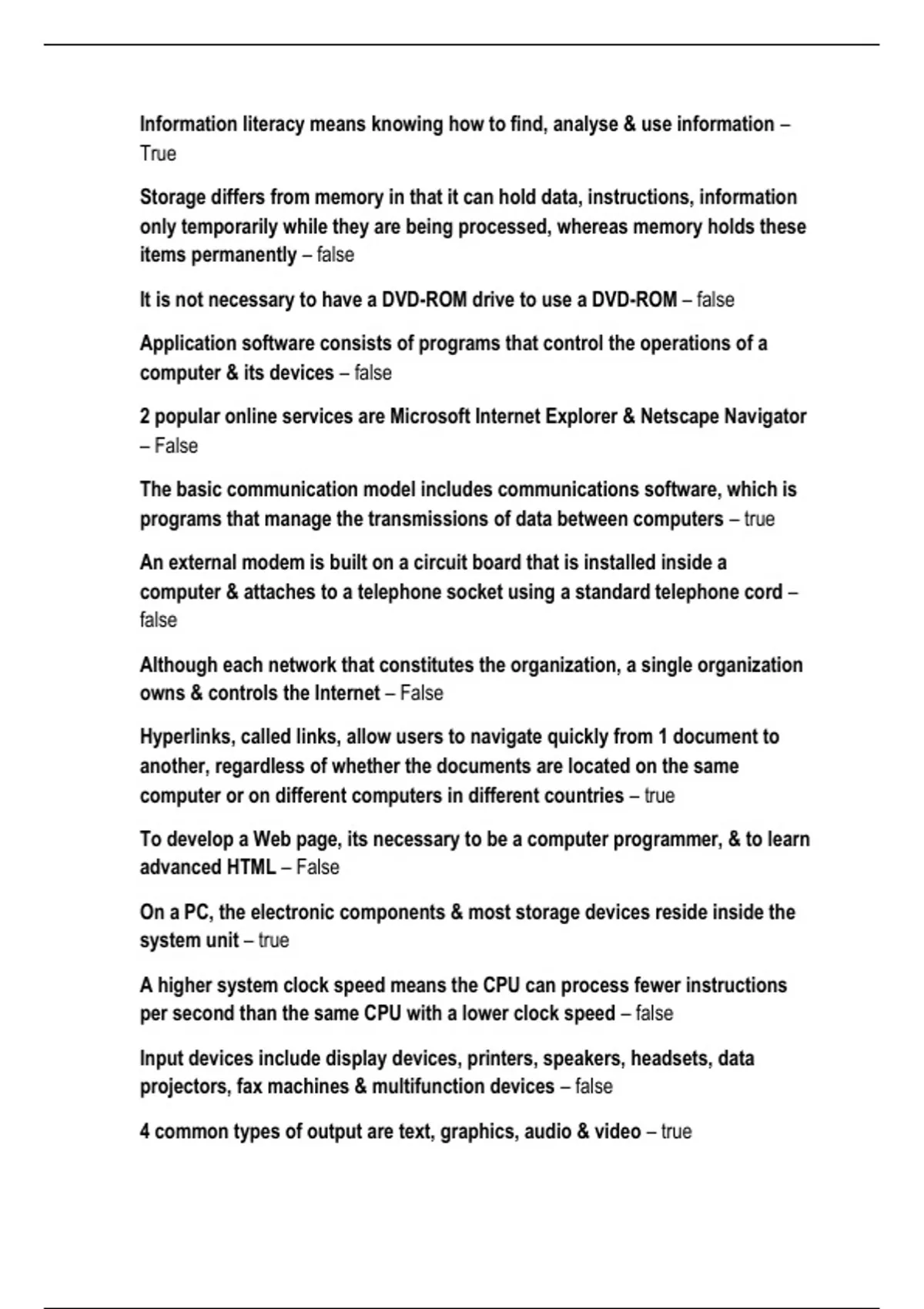 Information literacy means knowing how to find, analyse & use information – True

Storage differs from memory in that it can hold data, instructions, information only temporarily while they are being processed, whereas memory holds these items permanently – false

It is not necessary to have a DVD-ROM drive to use a DVD-ROM – false

Application software consists of programs that control the operations of a computer & its devices – false

2 popular online services are Microsoft Internet Explorer & Netscape Navigator – False

The basic communication model includes communications software, which is programs that manage the transmissions of data between computers – true

An external modem is built on a circuit board that is installed inside a computer & attaches to a telephone socket using a standard telephone cord – false

Although each network that constitutes the organization, a single organization owns & controls the Internet – False

Hyperlinks, called links, allow users to navigate quickly from 1 document to another, regardless of whether the documents are located on the same computer or on different computers in different countries – true

To develop a Web page, its necessary to be a computer programmer, & to learn advanced HTML – False

On a PC, the electronic components & most storage devices reside inside the system unit – true

A higher system clock speed means the CPU can process fewer instructions per second than the same CPU with a lower clock speed – false

Input devices include display devices, printers, speakers, headsets, data projectors, fax machines & multifunction devices – false

4 common types of output are text, graphics, audio & video – true